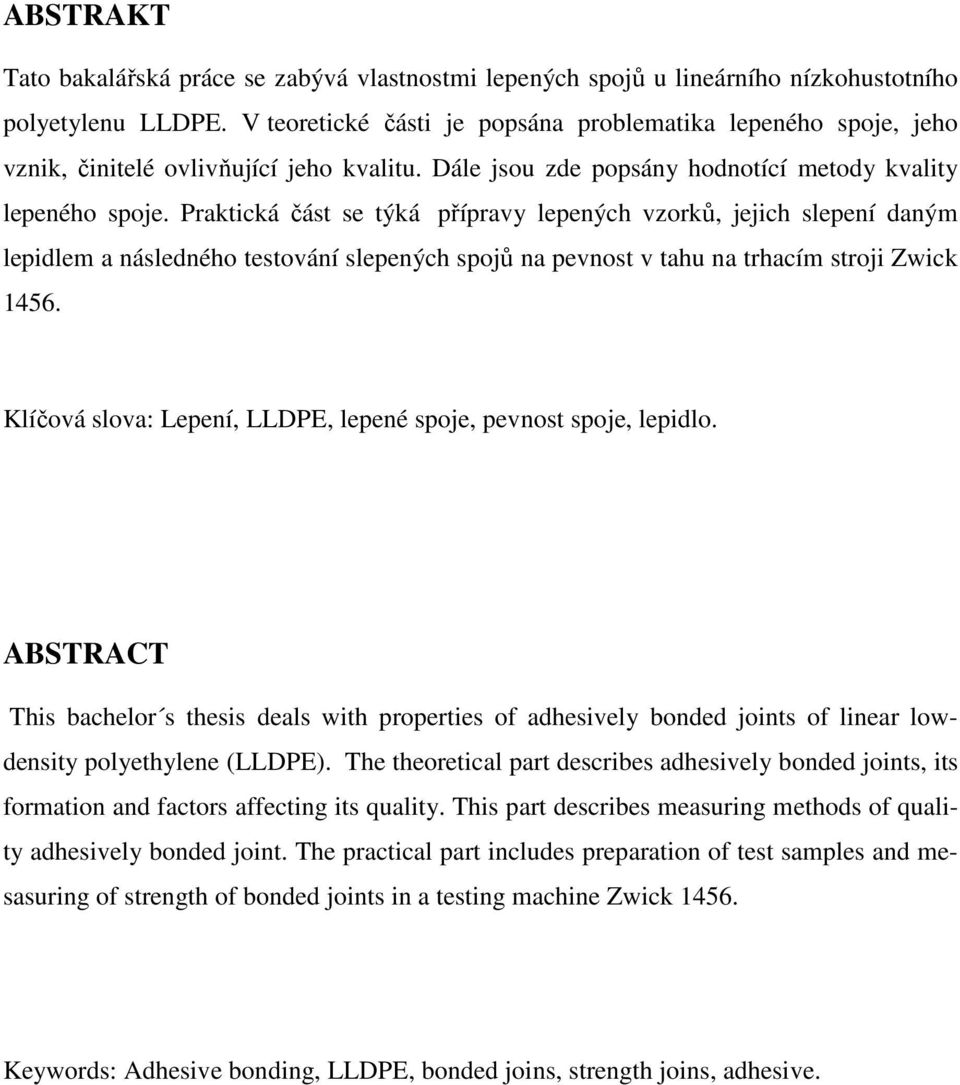 ABSTRAKT

Tato bakalářská práce se zabývá vlastnostmi lepených spojů u lineárního nízkohustotního polyetylenu LLDPE. V teoretické části je popsána problematika lepeného spoje, jeho vznik, činitelé ovlivňující jeho kvalitu. Dále jsou zde popsány hodnotící metody kvality lepeného spoje. Praktická část se týká přípravy lepených vzorků, jejich slepení daným lepidlem a následného testování slepených spojů na pevnost v tahu na trhacím stroji Zwick 1456.

Klíčová slova: Lepení, LLDPE, lepené spoje, pevnost spoje, lepidlo.

ABSTRACT

This bachelor´s thesis deals with properties of adhesively bonded joints of linear low-density polyethylene (LLDPE). The theoretical part describes adhesively bonded joints, its formation and factors affecting its quality. This part describes measuring methods of quality adhesively bonded joint. The practical part includes preparation of test samples and mesasuring of strength of bonded joints in a testing machine Zwick 1456.

Keywords: Adhesive bonding, LLDPE, bonded joins, strength joins, adhesive.